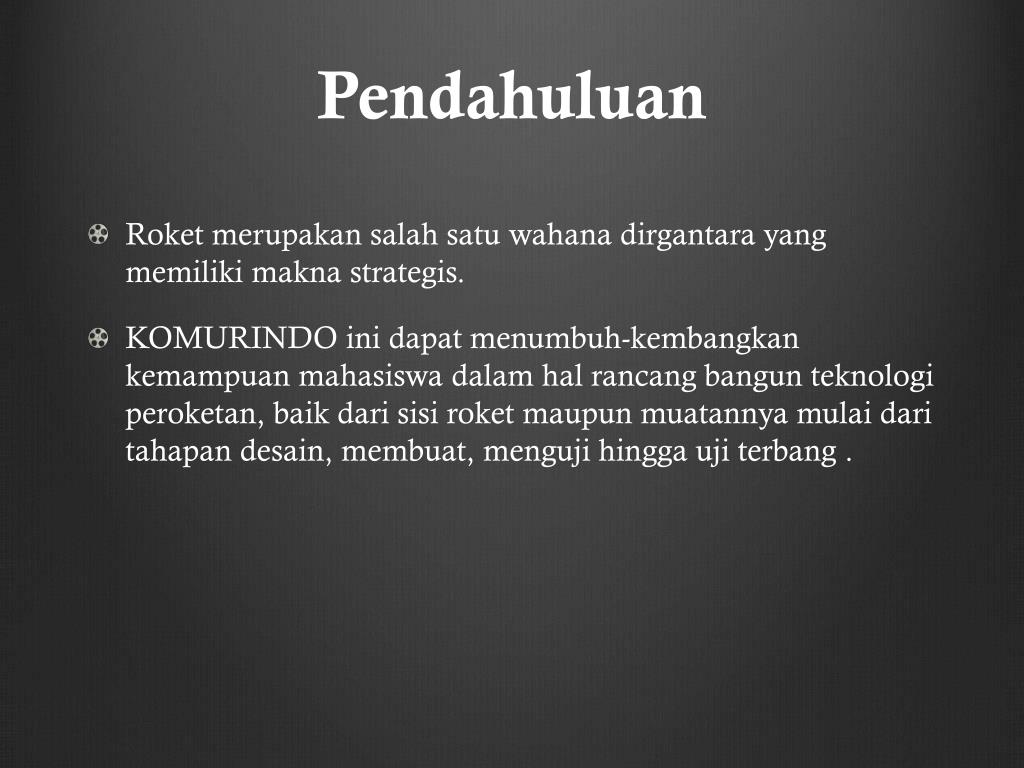 Pendahuluan

• Roket merupakan salah satu wahana dirgantara yang memiliki makna strategis.

• KOMURINDO ini dapat menumbuh-kembangkan kemampuan mahasiswa dalam hal rancang bangun teknologi peroketan, baik dari sisi roket maupun muatannya mulai dari tahapan desain, membuat, menguji hingga uji terbang .